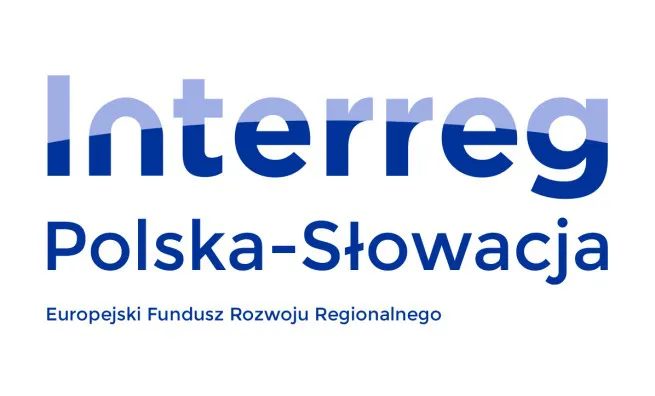 Interreg

Polska-Słowacja

Europejski Fundusz Rozwoju Regionalnego